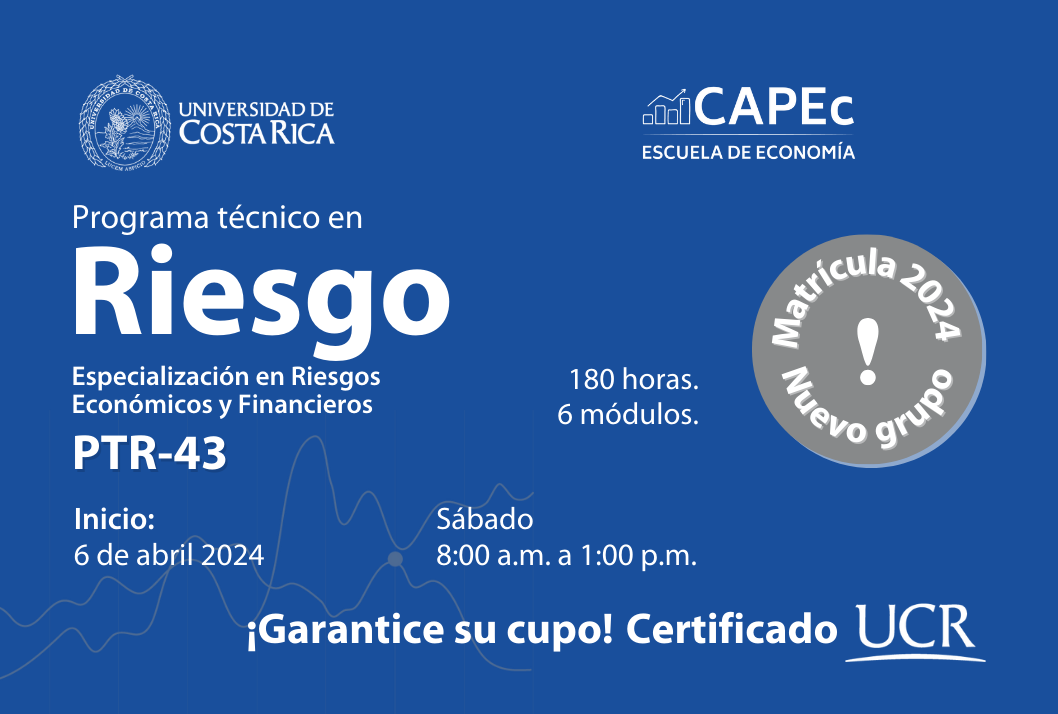 UNIVERSIDAD DE COSTA RICA

CAPEc
ESCUELA DE ECONOMÍA

Programa técnico en
Riesgo
Especialización en Riesgos Económicos y Financieros
PTR-43

180 horas.
6 módulos.

Matrícula 2024
!
Nuevo grupo

Inicio:
6 de abril 2024

Sábado
8:00 a.m. a 1:00 p.m.

¡Garantice su cupo! Certificado UCR